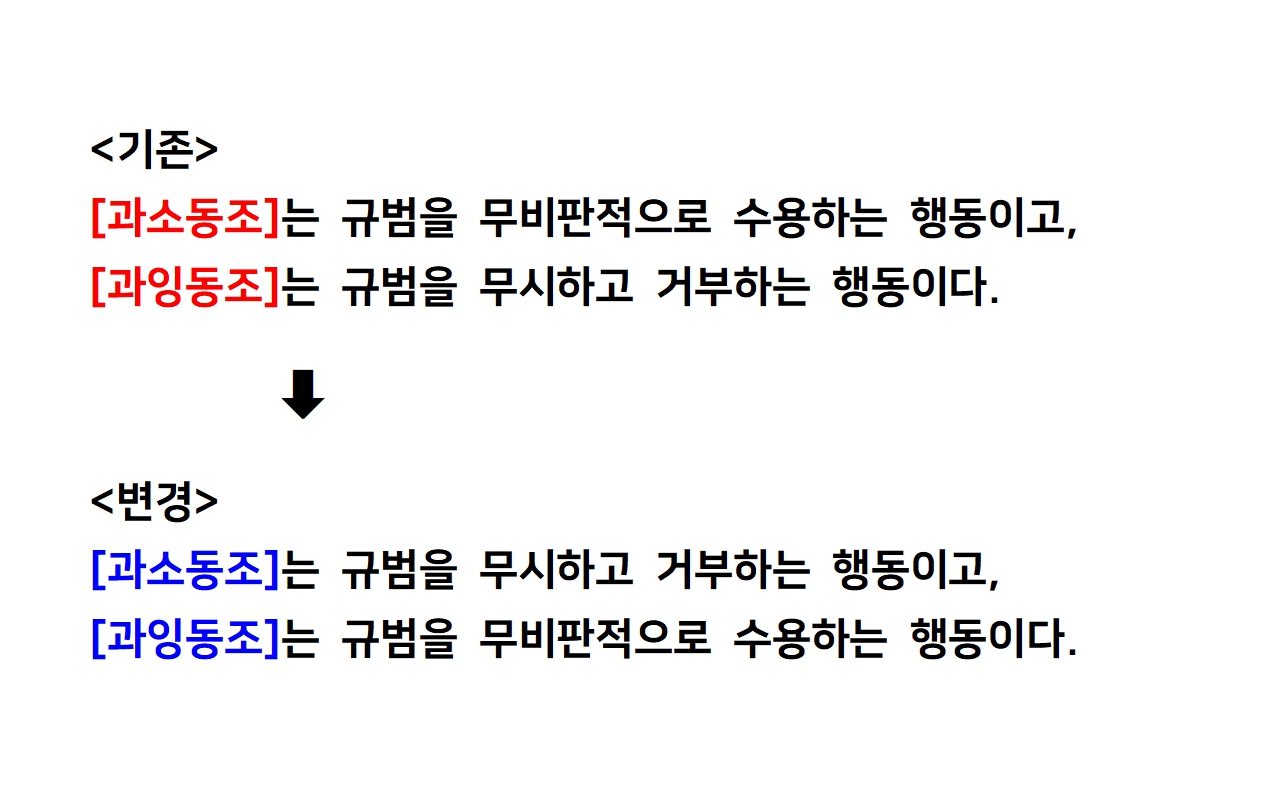 <기존>
[과소동조]는 규범을 무비판적으로 수용하는 행동이고,
[과잉동조]는 규범을 무시하고 거부하는 행동이다.

⬇

<변경>
[과소동조]는 규범을 무시하고 거부하는 행동이고,
[과잉동조]는 규범을 무비판적으로 수용하는 행동이다.